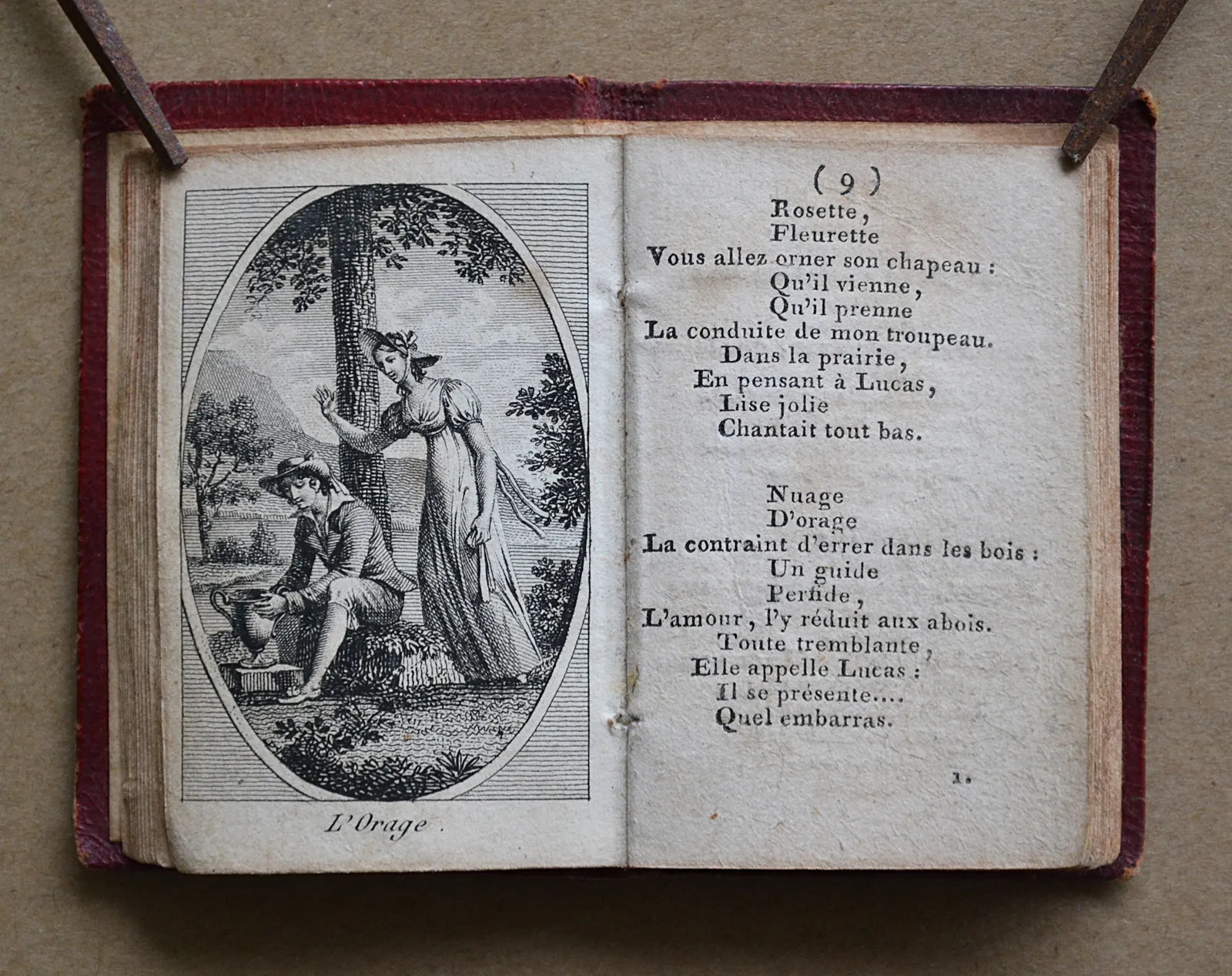 L'Orage.

( 9 )
Rosette,
Fleurette
Vous allez orner son chapeau :
Qu'il vienne,
Qu'il prenne
La conduite de mon troupeau.
Dans la prairie,
En pensant à Lucas,
Lise jolie
Chantait tout bas.

Nuage
D'orage
La contraint d'errer dans les bois :
Un guide
Perfide,
L'amour, l'y réduit aux abois.
Toute tremblante,
Elle appelle Lucas :
Il se présente....
Quel embarras.

1.